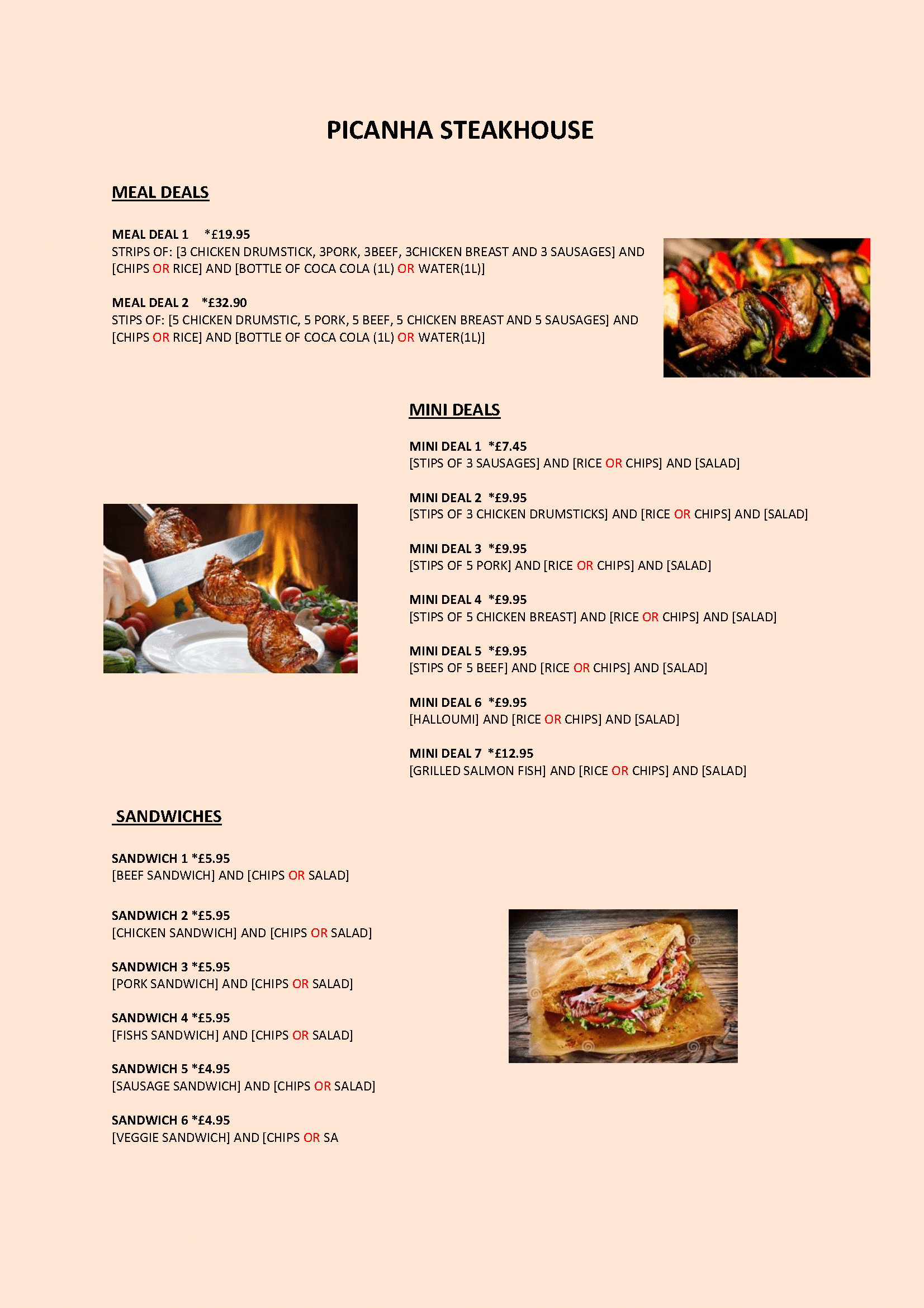 PICANHA STEAKHOUSE

MEAL DEALS

MEAL DEAL 1 *£19.95
STRIPS OF: [3 CHICKEN DRUMSTICK, 3PORK, 3BEEF, 3CHICKEN BREAST AND 3 SAUSAGES] AND [CHIPS OR RICE] AND [BOTTLE OF COCA COLA (1L) OR WATER(1L)]

MEAL DEAL 2 *£32.90
STIPS OF: [5 CHICKEN DRUMSTIC, 5 PORK, 5 BEEF, 5 CHICKEN BREAST AND 5 SAUSAGES] AND [CHIPS OR RICE] AND [BOTTLE OF COCA COLA (1L) OR WATER(1L)]

MINI DEALS

MINI DEAL 1 *£7.45
[STIPS OF 3 SAUSAGES] AND [RICE OR CHIPS] AND [SALAD]

MINI DEAL 2 *£9.95
[STIPS OF 3 CHICKEN DRUMSTICKS] AND [RICE OR CHIPS] AND [SALAD]

MINI DEAL 3 *£9.95
[STIPS OF 5 PORK] AND [RICE OR CHIPS] AND [SALAD]

MINI DEAL 4 *£9.95
[STIPS OF 5 CHICKEN BREAST] AND [RICE OR CHIPS] AND [SALAD]

MINI DEAL 5 *£9.95
[STIPS OF 5 BEEF] AND [RICE OR CHIPS] AND [SALAD]

MINI DEAL 6 *£9.95
[HALLOUMI] AND [RICE OR CHIPS] AND [SALAD]

MINI DEAL 7 *£12.95
[GRILLED SALMON FISH] AND [RICE OR CHIPS] AND [SALAD]

SANDWICHES

SANDWICH 1 *£5.95
[BEEF SANDWICH] AND [CHIPS OR SALAD]

SANDWICH 2 *£5.95
[CHICKEN SANDWICH] AND [CHIPS OR SALAD]

SANDWICH 3 *£5.95
[PORK SANDWICH] AND [CHIPS OR SALAD]

SANDWICH 4 *£5.95
[FISHS SANDWICH] AND [CHIPS OR SALAD]

SANDWICH 5 *£4.95
[SAUSAGE SANDWICH] AND [CHIPS OR SALAD]

SANDWICH 6 *£4.95
[VEGGIE SANDWICH] AND [CHIPS OR SA